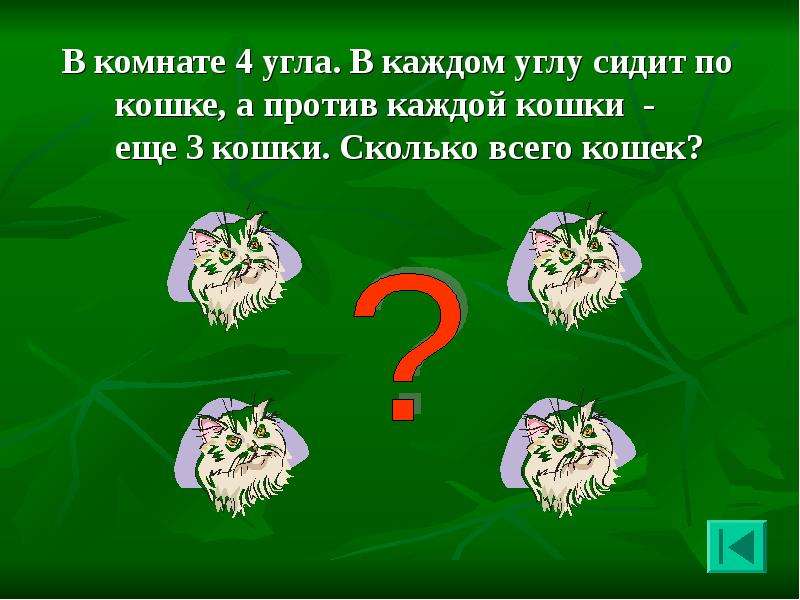 В комнате 4 угла. В каждом углу сидит по кошке, а против каждой кошки - еще 3 кошки. Сколько всего кошек?

?